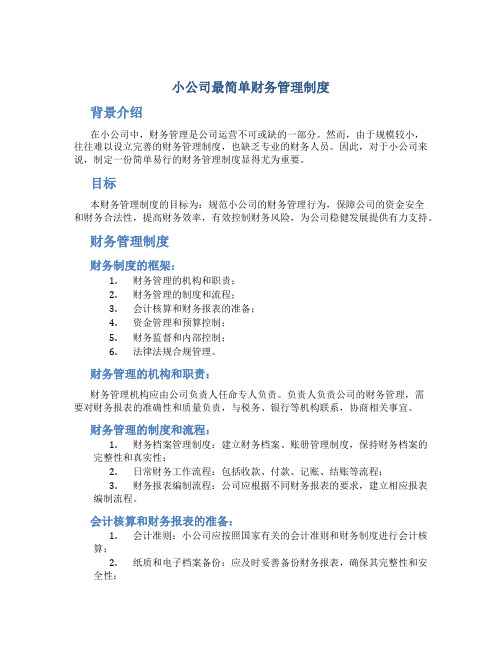 小公司最简单财务管理制度

背景介绍

在小公司中，财务管理是公司运营不可或缺的一部分。然而，由于规模较小，往往难以设立完善的财务管理制度，也缺乏专业的财务人员。因此，对于小公司来说，制定一份简单易行的财务管理制度显得尤为重要。

目标

本财务管理制度的目标为：规范小公司的财务管理行为，保障公司的资金安全和财务合法性，提高财务效率，有效控制财务风险，为公司稳健发展提供有力支持。

财务管理制度

财务制度的框架：

1. 财务管理的机构和职责；
2. 财务管理的制度和流程；
3. 会计核算和财务报表的准备；
4. 资金管理和预算控制；
5. 财务监督和内部控制；
6. 法律法规合规管理。

财务管理的机构和职责：

财务管理机构应由公司负责人任命专人负责。负责人负责公司的财务管理，需要对财务报表的准确性和质量负责，与税务、银行等机构联系，协商相关事宜。

财务管理的制度和流程：

1. 财务档案管理制度：建立财务档案、账册管理制度，保持财务档案的完整性和真实性；
2. 日常财务工作流程：包括收款、付款、记账、结账等流程；
3. 财务报表编制流程：公司应根据不同财务报表的要求，建立相应报表编制流程。

会计核算和财务报表的准备：

1. 会计准则：小公司应按照国家有关的会计准则和财务制度进行会计核算；
2. 纸质和电子档案备份：应及时妥善备份财务报表，确保其完整性和安全性；